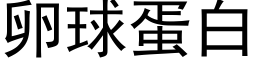 卵球蛋白